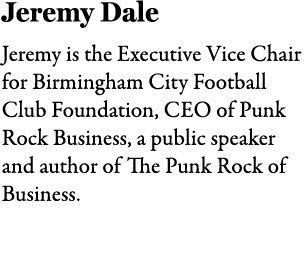 Jeremy Dale

Jeremy is the Executive Vice Chair for Birmingham City Football Club Foundation, CEO of Punk Rock Business, a public speaker and author of The Punk Rock of Business.